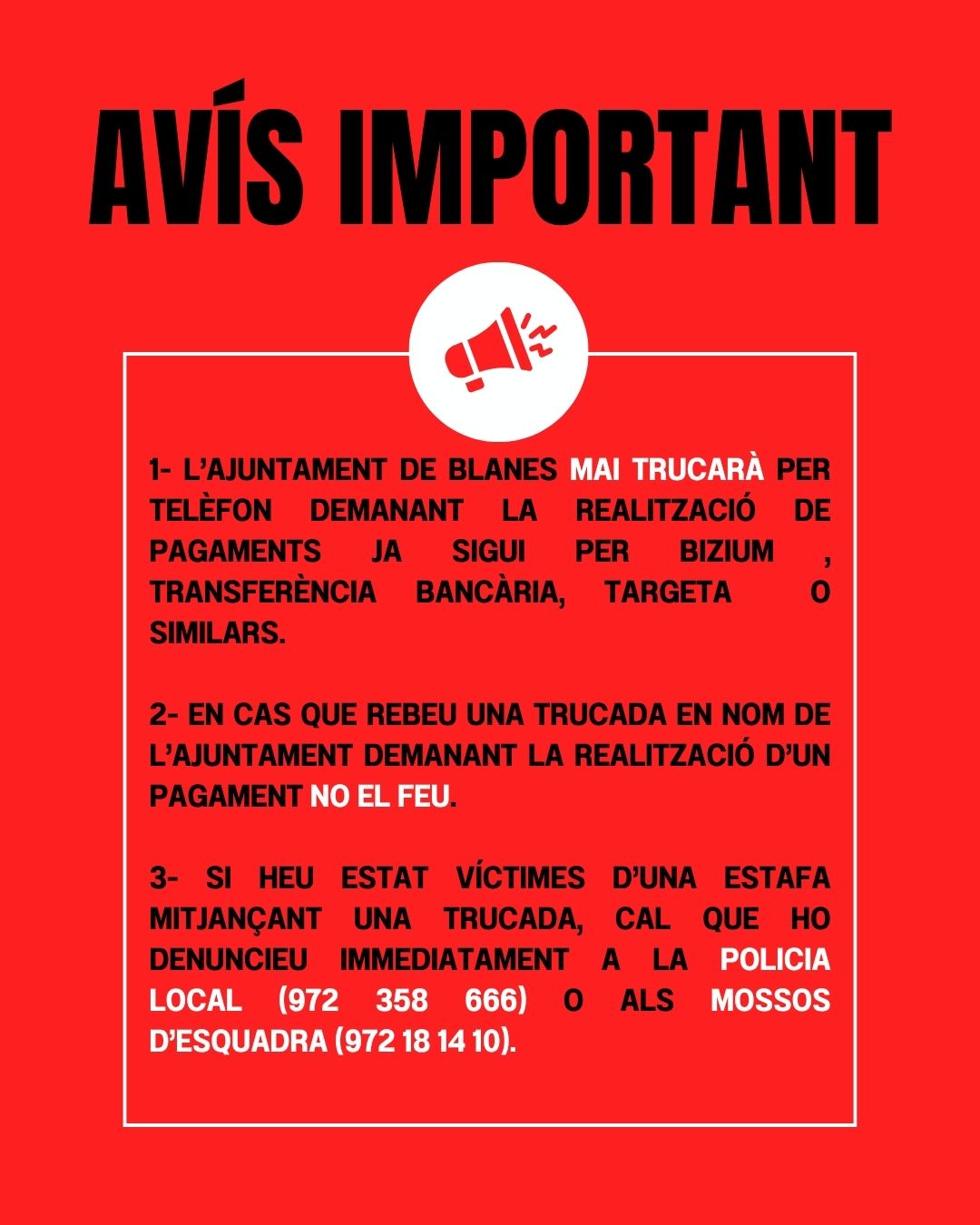 AVÍS IMPORTANT

1- L'AJUNTAMENT DE BLANES MAI TRUCARÀ PER TELÈFON DEMANANT LA REALITZACIÓ DE PAGAMENTS JA SIGUI PER BIZIUM , TRANSFERÈNCIA BANCÀRIA, TARGETA O SIMILARS.

2- EN CAS QUE REBEU UNA TRUCADA EN NOM DE L'AJUNTAMENT DEMANANT LA REALITZACIÓ D'UN PAGAMENT NO EL FEU.

3- SI HEU ESTAT VÍCTIMES D'UNA ESTAFA MITJANÇANT UNA TRUCADA, CAL QUE HO DENUNCIEU IMMEDIATAMENT A LA POLICIA LOCAL (972 358 666) O ALS MOSSOS D'ESQUADRA (972 18 14 10).